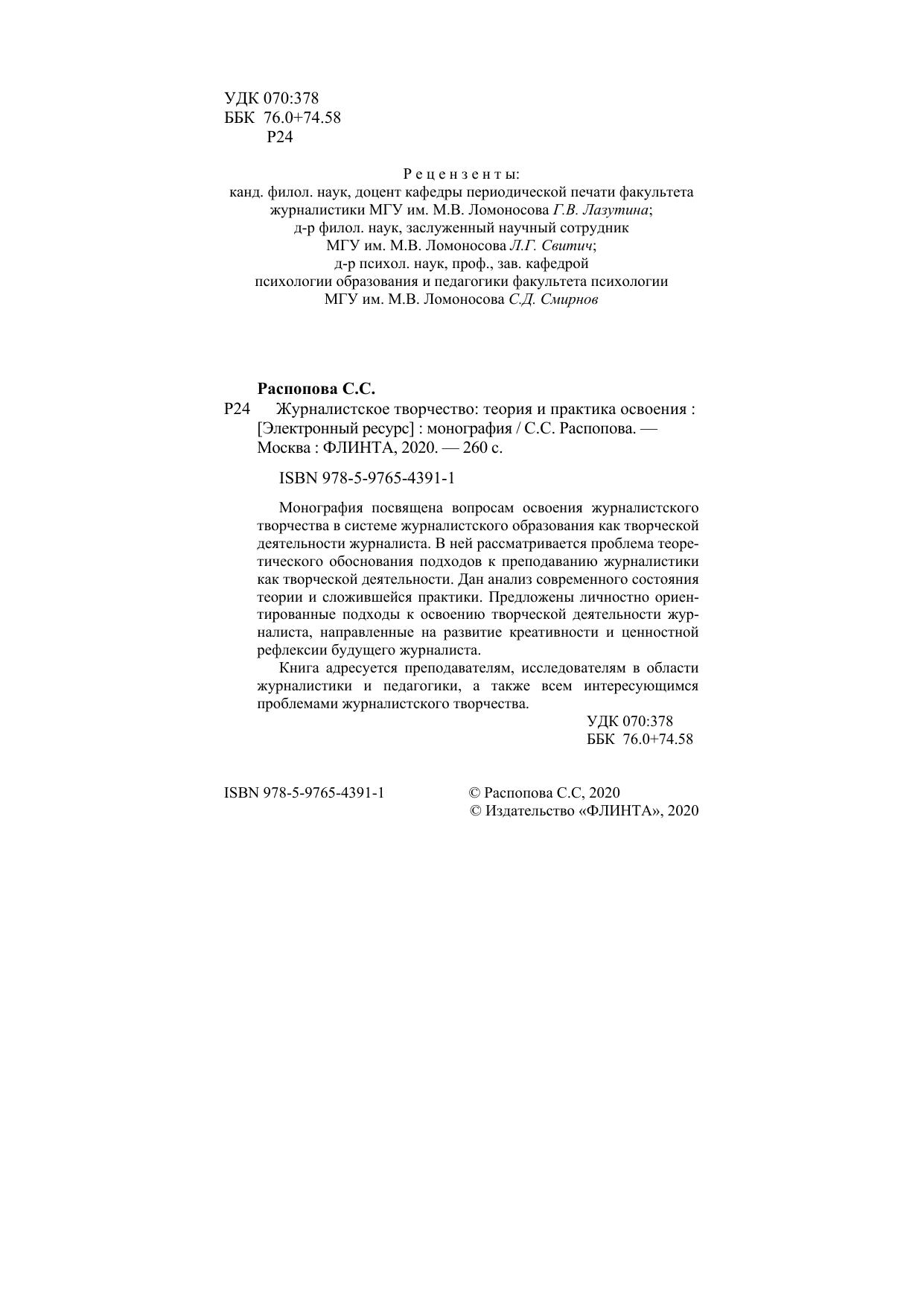 УДК 070:378
ББК 76.0+74.58
Р24

Рецензенты:
канд. филол. наук, доцент кафедры периодической печати факультета журналистики МГУ им. М.В. Ломоносова Г.В. Лазутина;
д-р филол. наук, заслуженный научный сотрудник МГУ им. М.В. Ломоносова Л.Г. Свитич;
д-р психол. наук, проф., зав. кафедрой психологии образования и педагогики факультета психологии МГУ им. М.В. Ломоносова С.Д. Смирнов

Распопова С.С.
Р24 Журналистское творчество: теория и практика освоения : [Электронный ресурс] : монография / С.С. Распопова. — Москва : ФЛИНТА, 2020. — 260 с.

ISBN 978-5-9765-4391-1

Монография посвящена вопросам освоения журналистского творчества в системе журналистского образования как творческой деятельности журналиста. В ней рассматривается проблема теоретического обоснования подходов к преподаванию журналистики как творческой деятельности. Дан анализ современного состояния теории и сложившейся практики. Предложены личностно ориентированные подходы к освоению творческой деятельности журналиста, направленные на развитие креативности и ценностной рефлексии будущего журналиста.

Книга адресуется преподавателям, исследователям в области журналистики и педагогики, а также всем интересующимся проблемами журналистского творчества.

УДК 070:378
ББК 76.0+74.58

ISBN 978-5-9765-4391-1

© Распопова С.С, 2020
© Издательство «ФЛИНТА», 2020